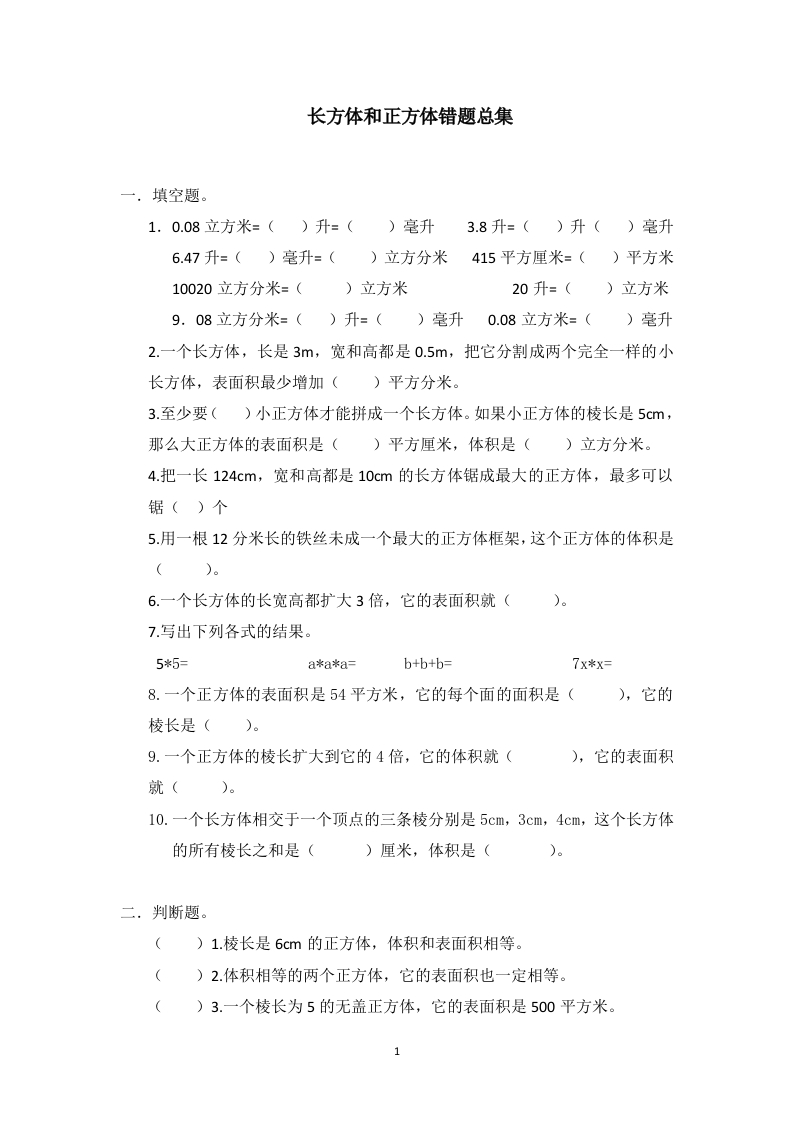 长方体和正方体错题总集

一．填空题。

1．0.08 立方米=（ ）升=（ ）毫升 3.8 升=（ ）升（ ）毫升
6.47 升=（ ）毫升=（ ）立方分米 415 平方厘米=（ ）平方米
10020 立方分米=（ ）立方米 20 升=（ ）立方米
9．08 立方分米=（ ）升=（ ）毫升 0.08 立方米=（ ）毫升

2.一个长方体，长是 3m，宽和高都是 0.5m，把它分割成两个完全一样的小长方体，表面积最少增加（ ）平方分米。

3.至少要（ ）小正方体才能拼成一个长方体。如果小正方体的棱长是 5cm，那么大正方体的表面积是（ ）平方厘米，体积是（ ）立方分米。

4.把一长 124cm，宽和高都是 10cm 的长方体锯成最大的正方体，最多可以锯（ ）个

5.用一根 12 分米长的铁丝未成一个最大的正方体框架，这个正方体的体积是（ ）。

6.一个长方体的长宽高都扩大 3 倍，它的表面积就（ ）。

7.写出下列各式的结果。

5*5= a*a*a= b+b+b= 7x*x=

8.一个正方体的表面积是 54 平方米，它的每个面的面积是（ ），它的棱长是（ ）。

9.一个正方体的棱长扩大到它的 4 倍，它的体积就（ ），它的表面积就（ ）。

10.一个长方体相交于一个顶点的三条棱分别是 5cm，3cm，4cm，这个长方体的所有棱长之和是（ ）厘米，体积是（ ）。

二．判断题。

（ ）1.棱长是 6cm 的正方体，体积和表面积相等。

（ ）2.体积相等的两个正方体，它的表面积也一定相等。

（ ）3.一个棱长为 5 的无盖正方体，它的表面积是 500 平方米。

1